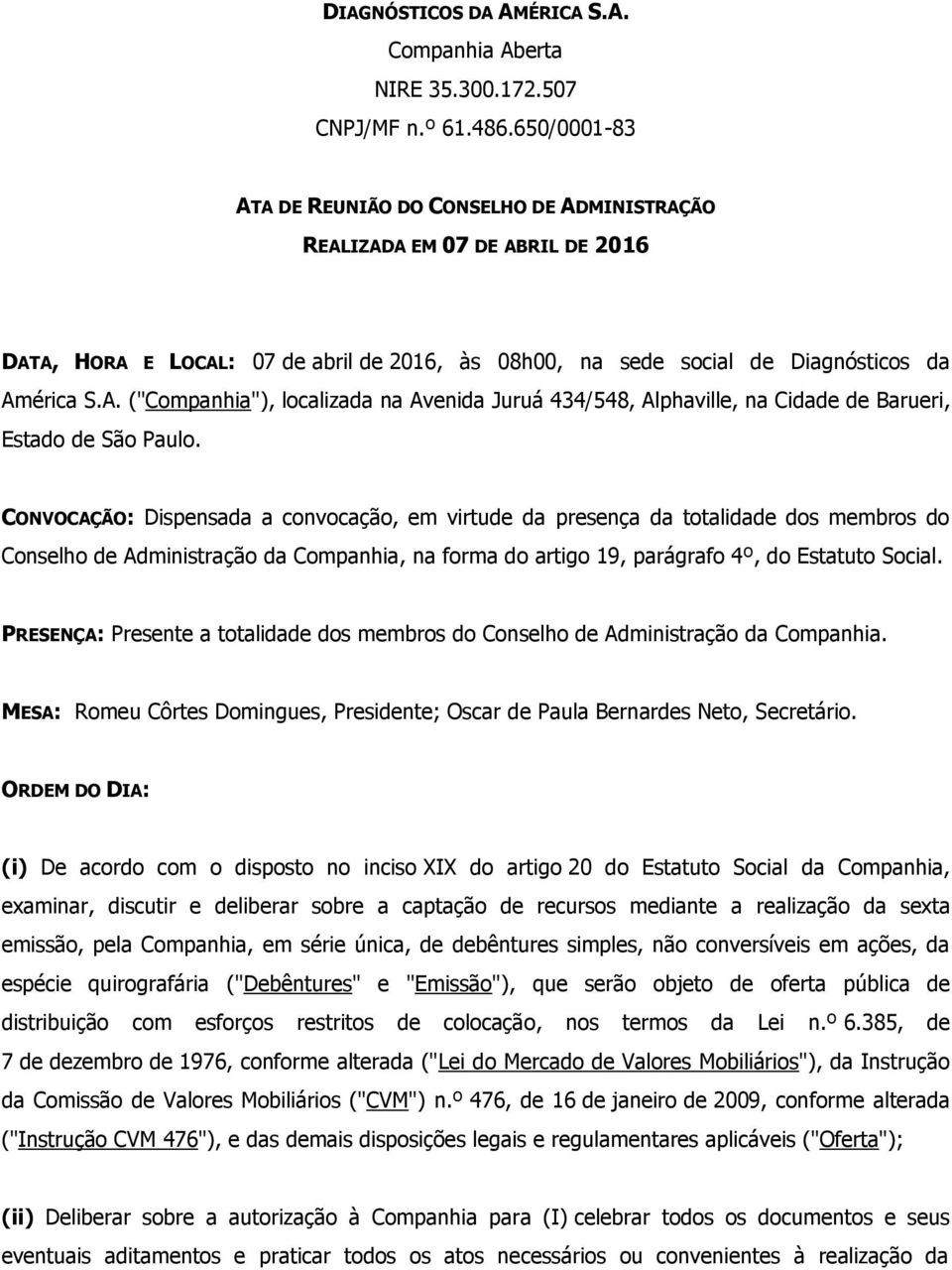 DIAGNÓSTICOS DA AMÉRICA S.A.
Companhia Aberta
NIRE 35.300.172.507
CNPJ/MF n.º 61.486.650/0001-83

ATA DE REUNIÃO DO CONSELHO DE ADMINISTRAÇÃO
REALIZADA EM 07 DE ABRIL DE 2016

DATA, HORA E LOCAL: 07 de abril de 2016, às 08h00, na sede social de Diagnósticos da América S.A. ("Companhia"), localizada na Avenida Juruá 434/548, Alphaville, na Cidade de Barueri, Estado de São Paulo.

CONVOCAÇÃO: Dispensada a convocação, em virtude da presença da totalidade dos membros do Conselho de Administração da Companhia, na forma do artigo 19, parágrafo 4º, do Estatuto Social.

PRESENÇA: Presente a totalidade dos membros do Conselho de Administração da Companhia.

MESA: Romeu Côrtes Domingues, Presidente; Oscar de Paula Bernardes Neto, Secretário.

ORDEM DO DIA:

(i) De acordo com o disposto no inciso XIX do artigo 20 do Estatuto Social da Companhia, examinar, discutir e deliberar sobre a captação de recursos mediante a realização da sexta emissão, pela Companhia, em série única, de debêntures simples, não conversíveis em ações, da espécie quirografária ("Debêntures" e "Emissão"), que serão objeto de oferta pública de distribuição com esforços restritos de colocação, nos termos da Lei n.º 6.385, de 7 de dezembro de 1976, conforme alterada ("Lei do Mercado de Valores Mobiliários"), da Instrução da Comissão de Valores Mobiliários ("CVM") n.º 476, de 16 de janeiro de 2009, conforme alterada ("Instrução CVM 476"), e das demais disposições legais e regulamentares aplicáveis ("Oferta");

(ii) Deliberar sobre a autorização à Companhia para (I) celebrar todos os documentos e seus eventuais aditamentos e praticar todos os atos necessários ou convenientes à realização da